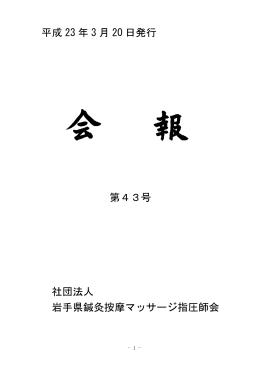 平成 23 年 3 月 20 日発行

会　報

第４３号

社団法人
岩手県鍼灸按摩マッサージ指圧師会

- 1 -